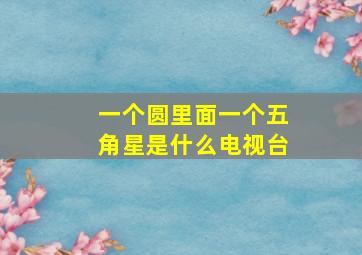 一个圆里面一个五角星是什么电视台